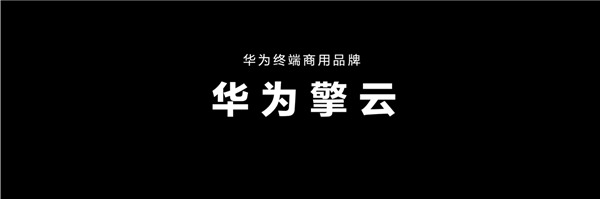 华为终端商用品牌

华为擎云